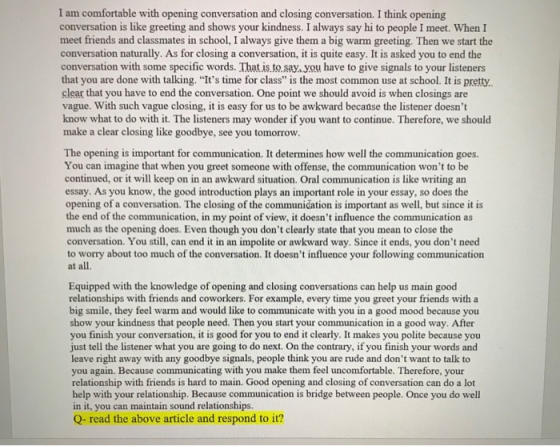 I am comfortable with opening conversation and closing conversation. I think opening conversation is like greeting and shows your kindness. I always say hi to people I meet. When I meet friends and classmates in school, I always give them a big warm greeting. Then we start the conversation naturally. As for closing a conversation, it is quite easy. It is asked you to end the conversation with some specific words. That is to say, you have to give signals to your listeners that you are done with talking. "It's time for class" is the most common use at school. It is pretty clear that you have to end the conversation. One point we should avoid is when closings are vague. With such vague closing, it is easy for us to be awkward because the listener doesn't know what to do with it. The listeners may wonder if you want to continue. Therefore, we should make a clear closing like goodbye, see you tomorrow.

The opening is important for communication. It determines how well the communication goes. You can imagine that when you greet someone with offense, the communication won't to be continued, or it will keep on in an awkward situation. Oral communication is like writing an essay. As you know, the good introduction plays an important role in your essay, so does the opening of a conversation. The closing of the communication is important as well, but since it is the end of the communication, in my point of view, it doesn't influence the communication as much as the opening does. Even though you don't clearly state that you mean to close the conversation. You still, can end it in an impolite or awkward way. Since it ends, you don't need to worry about too much of the conversation. It doesn't influence your following communication at all.

Equipped with the knowledge of opening and closing conversations can help us main good relationships with friends and coworkers. For example, every time you greet your friends with a big smile, they feel warm and would like to communicate with you in a good mood because you show your kindness that people need. Then you start your communication in a good way. After you finish your conversation, it is good for you to end it clearly. It makes you polite because you just tell the listener what you are going to do next. On the contrary, if you finish your words and leave right away with any goodbye signals, people think you are rude and don't want to talk to you again. Because communicating with you make them feel uncomfortable. Therefore, your relationship with friends is hard to main. Good opening and closing of conversation can do a lot help with your relationship. Because communication is bridge between people. Once you do well in it, you can maintain sound relationships.

Q- read the above article and respond to it?